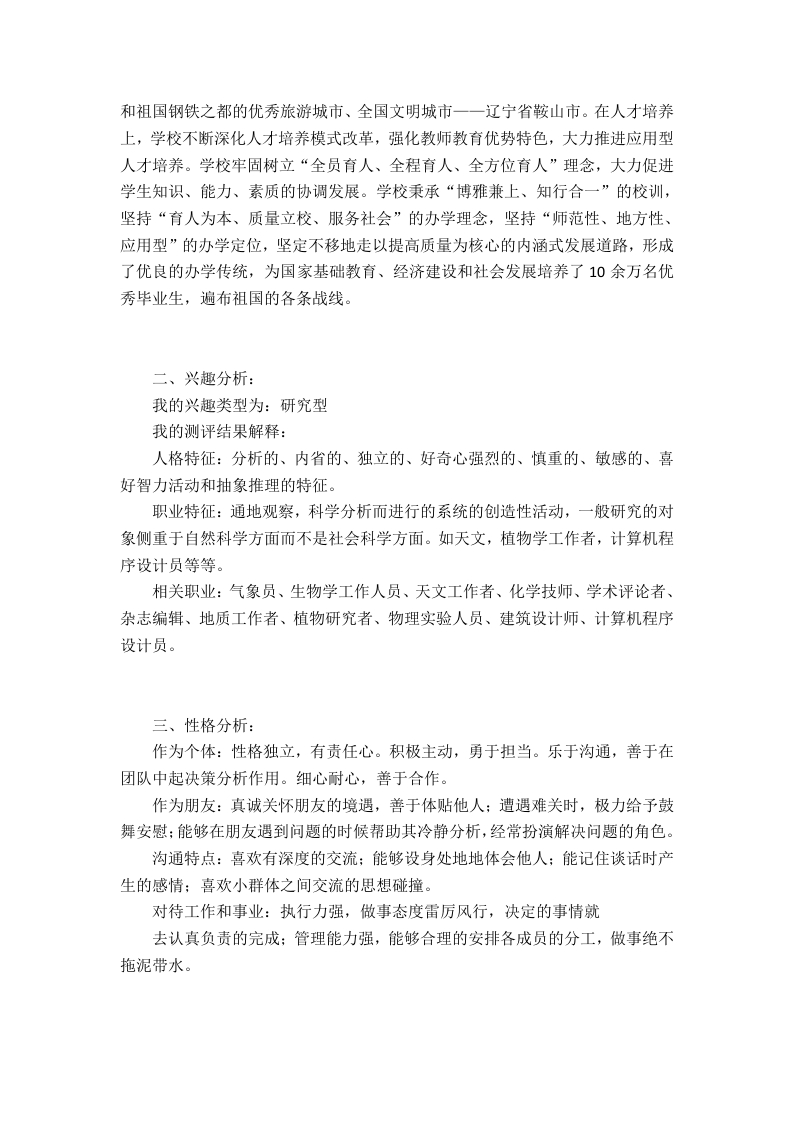 和祖国钢铁之都的优秀旅游城市、全国文明城市——辽宁省鞍山市。在人才培养上，学校不断深化人才培养模式改革，强化教师教育优势特色，大力推进应用型人才培养。学校牢固树立“全员育人、全程育人、全方位育人”理念，大力促进学生知识、能力、素质的协调发展。学校秉承“博雅兼上、知行合一”的校训，坚持“育人为本、质量立校、服务社会”的办学理念，坚持“师范性、地方性、应用型”的办学定位，坚定不移地走以提高质量为核心的内涵式发展道路，形成了优良的办学传统，为国家基础教育、经济建设和社会发展培养了 10 余万名优秀毕业生，遍布祖国的各条战线。

二、兴趣分析：

我的兴趣类型为：研究型

我的测评结果解释：

人格特征：分析的、内省的、独立的、好奇心强烈的、慎重的、敏感的、喜好智力活动和抽象推理的特征。

职业特征：通地观察，科学分析而进行的系统的创造性活动，一般研究的对象侧重于自然科学方面而不是社会科学方面。如天文，植物学工作者，计算机程序设计员等等。

相关职业：气象员、生物学工作人员、天文工作者、化学技师、学术评论者、杂志编辑、地质工作者、植物研究者、物理实验人员、建筑设计师、计算机程序设计员。

三、性格分析：

作为个体：性格独立，有责任心。积极主动，勇于担当。乐于沟通，善于在团队中起决策分析作用。细心耐心，善于合作。

作为朋友：真诚关怀朋友的境遇，善于体贴他人；遭遇难关时，极力给予鼓舞安慰；能够在朋友遇到问题的时候帮助其冷静分析，经常扮演解决问题的角色。

沟通特点：喜欢有深度的交流；能够设身处地地体会他人；能记住谈话时产生的感情；喜欢小群体之间交流的思想碰撞。

对待工作和事业：执行力强，做事态度雷厉风行，决定的事情就

去认真负责的完成；管理能力强，能够合理的安排各成员的分工，做事绝不拖泥带水。